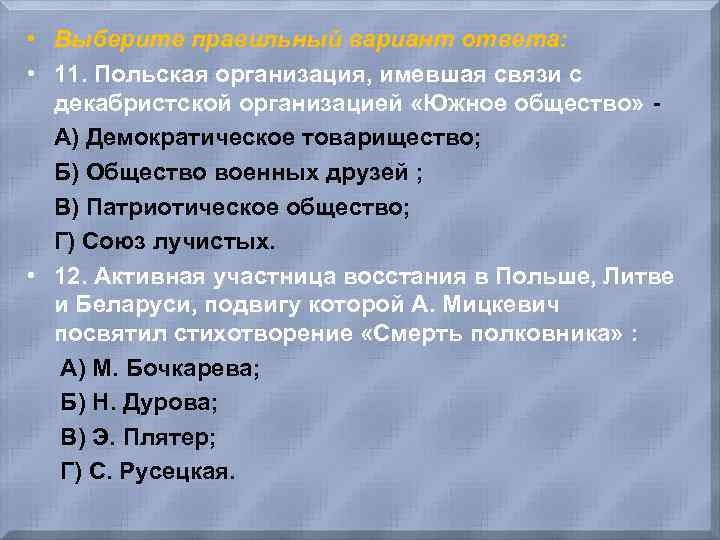 • Выберите правильный вариант ответа:

• 11. Польская организация, имевшая связи с декабристской организацией «Южное общество» -

А) Демократическое товарищество;

Б) Общество военных друзей ;

В) Патриотическое общество;

Г) Союз лучистых.

• 12. Активная участница восстания в Польше, Литве и Беларуси, подвигу которой А. Мицкевич посвятил стихотворение «Смерть полковника» :

А) М. Бочкарева;

Б) Н. Дурова;

В) Э. Плятер;

Г) С. Русецкая.